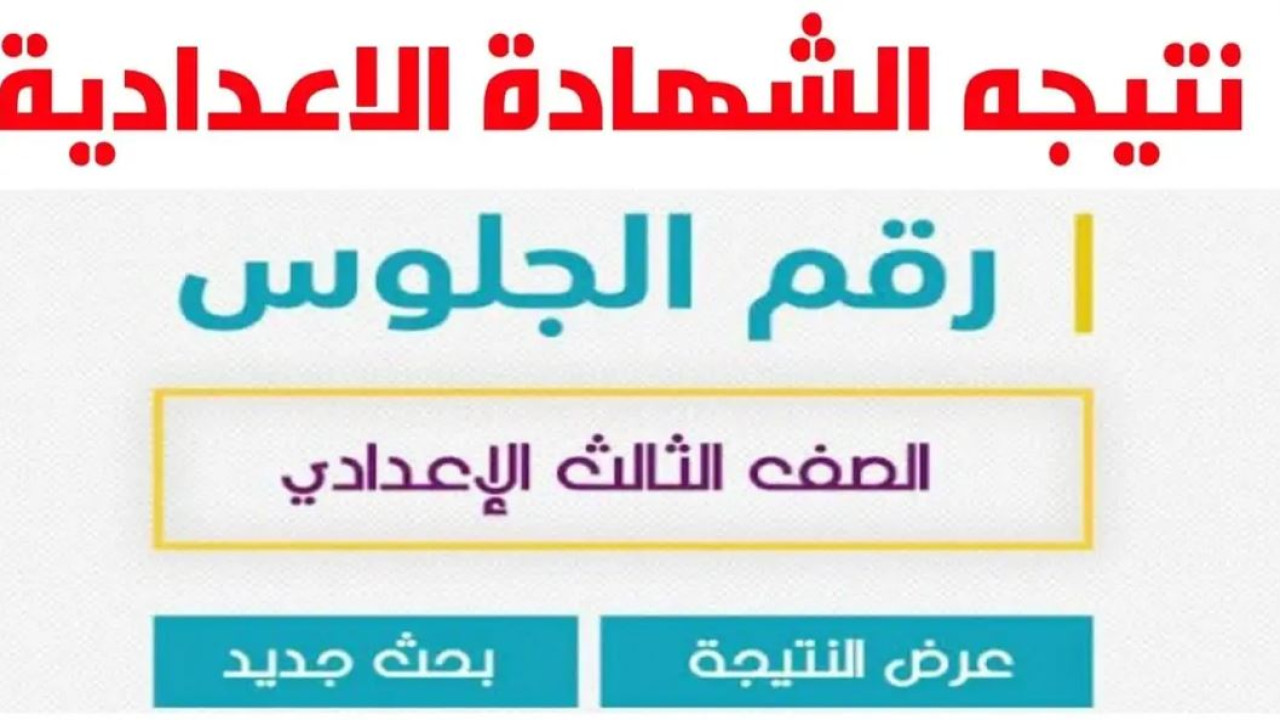 نتيجه الشهادة الاعدادية

رقم الجلوس

الصف الثالث الإعدادي

عرض النتيجة

بحث جديد